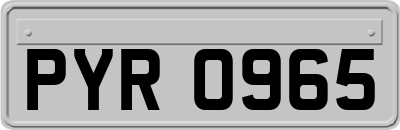 PYR 0965